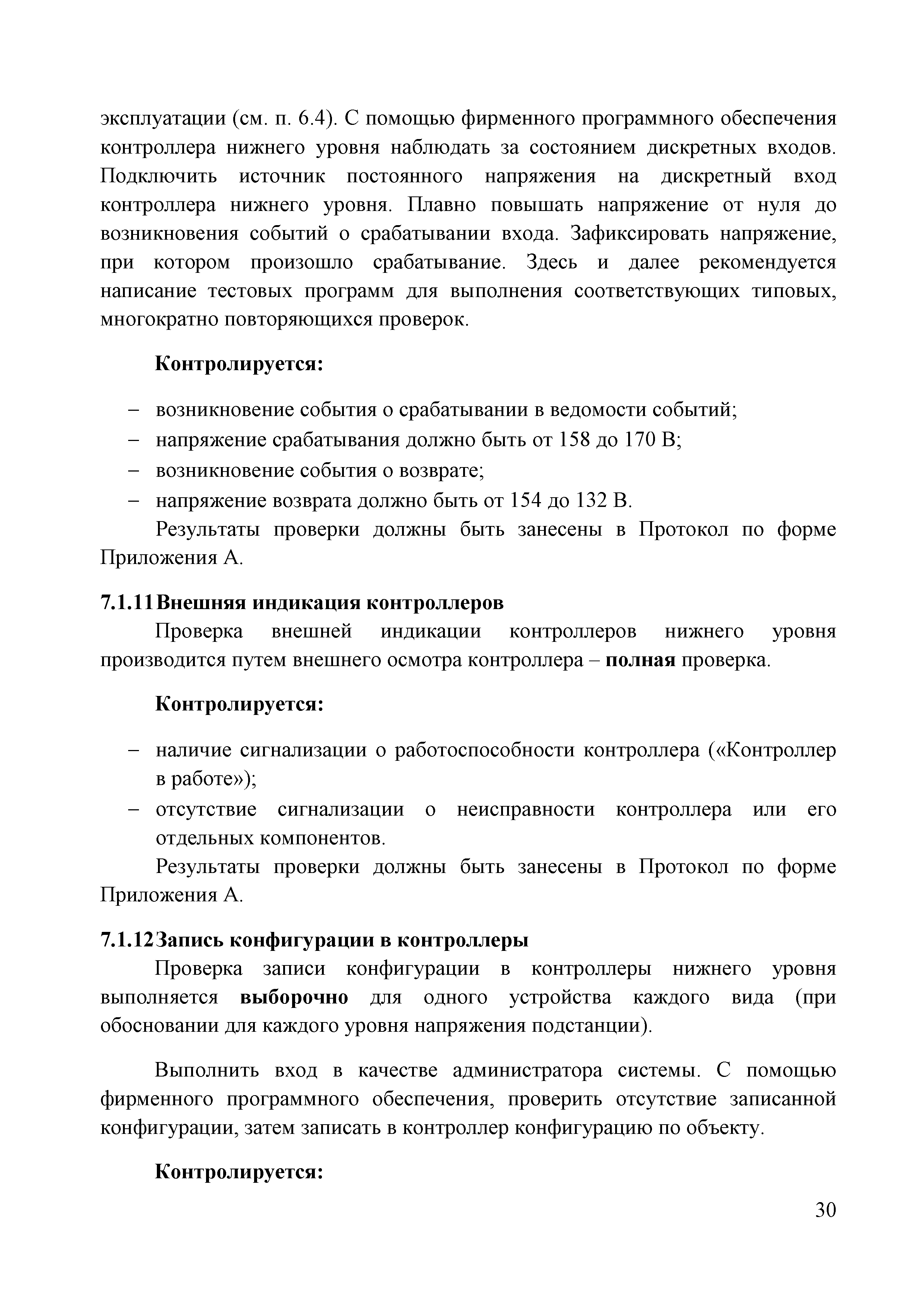 эксплуатации (см. п. 6.4). С помощью фирменного программного обеспечения контроллера нижнего уровня наблюдать за состоянием дискретных входов. Подключить источник постоянного напряжения на дискретный вход контроллера нижнего уровня. Плавно повышать напряжение от нуля до возникновения событий о срабатывании входа. Зафиксировать напряжение, при котором произошло срабатывание. Здесь и далее рекомендуется написание тестовых программ для выполнения соответствующих типовых, многократно повторяющихся проверок.

Контролируется:

– возникновение события о срабатывании в ведомости событий;
– напряжение срабатывания должно быть от 158 до 170 В;
– возникновение события о возврате;
– напряжение возврата должно быть от 154 до 132 В.

Результаты проверки должны быть занесены в Протокол по форме Приложения А.

7.1.11 Внешняя индикация контроллеров

Проверка внешней индикации контроллеров нижнего уровня производится путем внешнего осмотра контроллера – полная проверка.

Контролируется:

– наличие сигнализации о работоспособности контроллера («Контроллер в работе»);
– отсутствие сигнализации о неисправности контроллера или его отдельных компонентов.

Результаты проверки должны быть занесены в Протокол по форме Приложения А.

7.1.12 Запись конфигурации в контроллеры

Проверка записи конфигурации в контроллеры нижнего уровня выполняется выборочно для одного устройства каждого вида (при обосновании для каждого уровня напряжения подстанции).

Выполнить вход в качестве администратора системы. С помощью фирменного программного обеспечения, проверить отсутствие записанной конфигурации, затем записать в контроллер конфигурацию по объекту.

Контролируется:

30